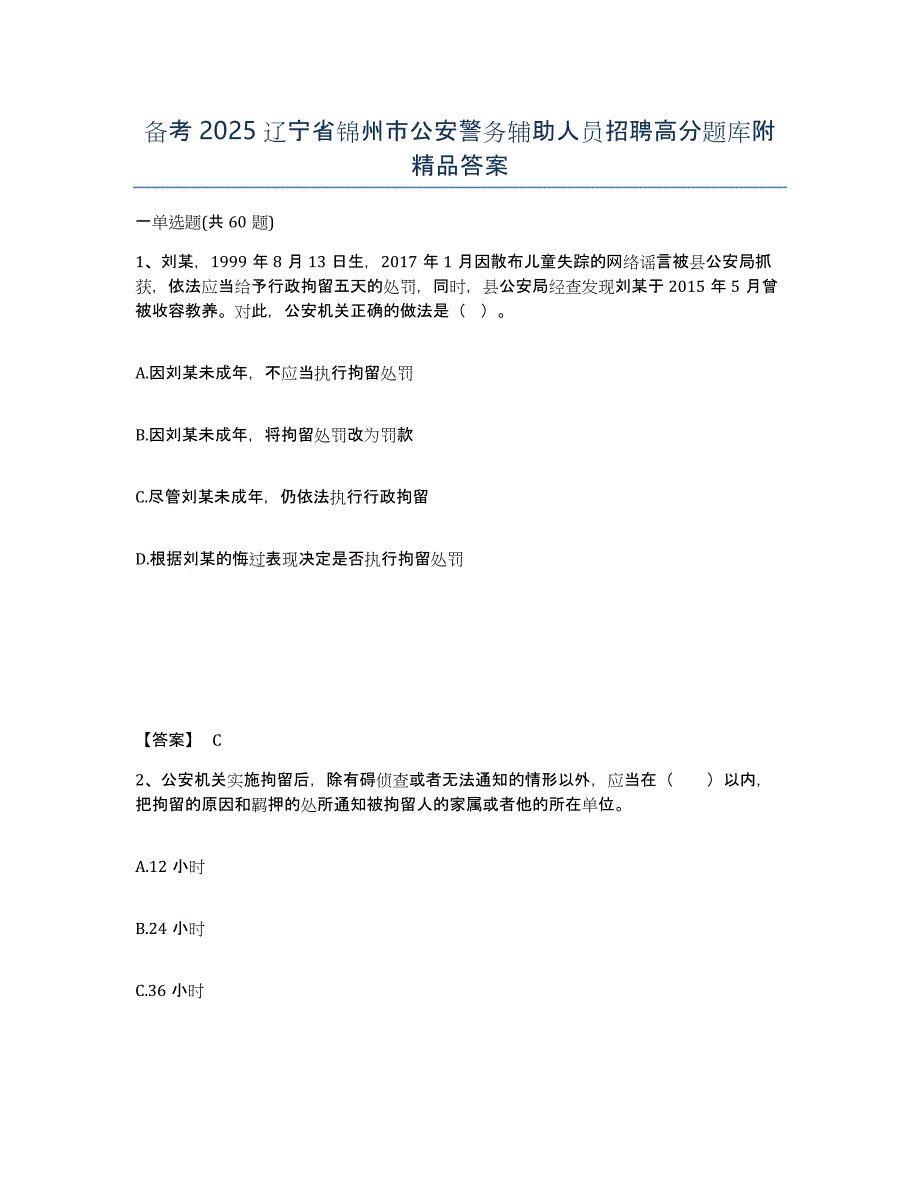 备考 2025 辽宁省锦州市公安警务辅助人员招聘高分题库附精品答案

一单选题(共 60 题)

1、刘某，1999 年 8 月 13 日生，2017 年 1 月因散布儿童失踪的网络谣言被县公安局抓获，依法应当给予行政拘留五天的处罚，同时，县公安局经查发现刘某于 2015 年 5 月曾被收容教养。对此，公安机关正确的做法是（ ）。

A.因刘某未成年，不应当执行拘留处罚

B.因刘某未成年，将拘留处罚改为罚款

C.尽管刘某未成年，仍依法执行行政拘留

D.根据刘某的悔过表现决定是否执行拘留处罚

【答案】 C

2、公安机关实施拘留后，除有碍侦查或者无法通知的情形以外，应当在（ ）以内，把拘留的原因和羁押的处所通知被拘留人的家属或者他的所在单位。

A.12 小时

B.24 小时

C.36 小时